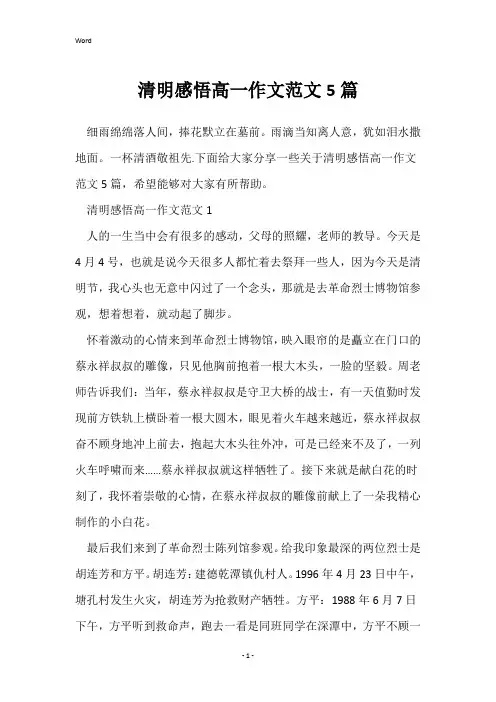 Word

清明感悟高一作文范文5篇

细雨绵绵落人间，捧花默立在墓前。雨滴当知离人意，犹如泪水撒地面。一杯清酒敬祖先.下面给大家分享一些关于清明感悟高一作文范文5篇，希望能够对大家有所帮助。

清明感悟高一作文范文1

人的一生当中会有很多的感动，父母的照耀，老师的教导。今天是4月4号，也就是说今天很多人都忙着去祭拜一些人，因为今天是清明节，我心头也无意中闪过了一个念头，那就是去革命烈士博物馆参观，想着想着，就动起了脚步。

怀着激动的心情来到革命烈士博物馆，映入眼帘的是矗立在门口的蔡永祥叔叔的雕像，只见他胸前抱着一根大木头，一脸的坚毅。周老师告诉我们：当年，蔡永祥叔叔是守卫大桥的战士，有一天值勤时发现前方铁轨上横卧着一根大圆木，眼见着火车越来越近，蔡永祥叔叔奋不顾身地冲上前去，抱起大木头往外冲，可是已经来不及了，一列火车呼啸而来……蔡永祥叔叔就这样牺牲了。接下来就是献白花的时刻了，我怀着崇敬的心情，在蔡永祥叔叔的雕像前献上了一朵我精心制作的小白花。

最后我们来到了革命烈士陈列馆参观。给我印象最深的两位烈士是胡连芳和方平。胡连芳：建德乾潭镇仇村人。1996年4月23日中午，塘孔村发生火灾，胡连芳为抢救财产牺牲。方平：1988年6月7日下午，方平听到救命声，跑去一看是同班同学在深潭中，方平不顾一

- 1 -